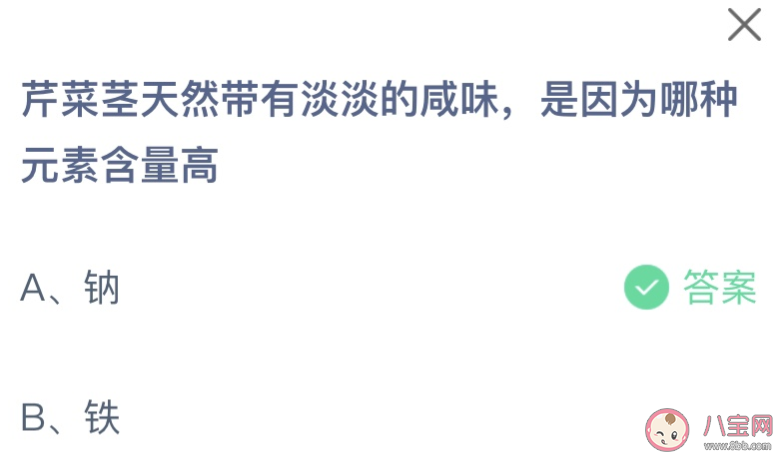 芹菜茎天然带有淡淡的咸味，是因为哪种元素含量高

A、钠

答案

B、铁

八宝网
www.8bb.com